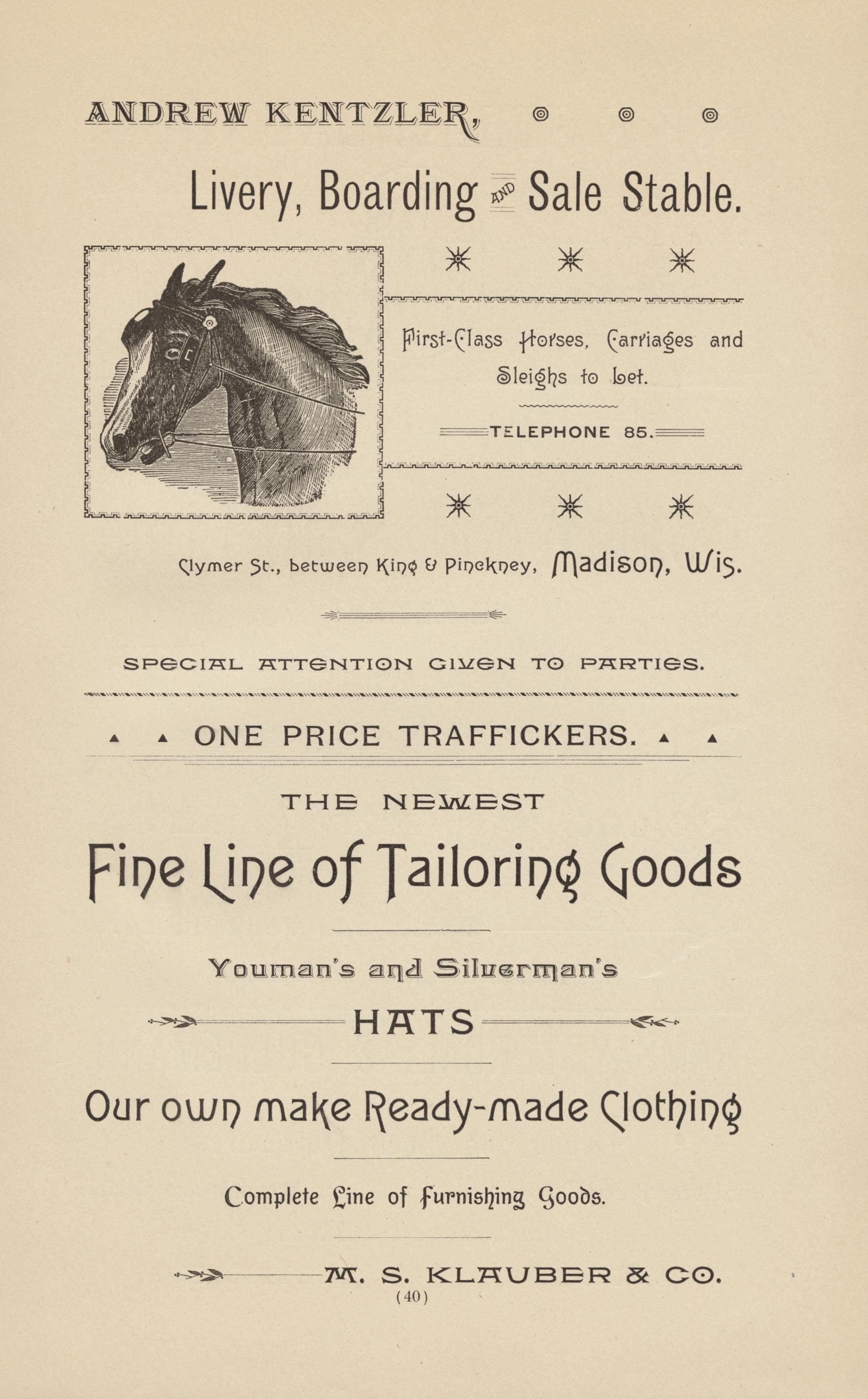 ANDREW KENTZLER,

Livery, Boarding AND Sale Stable.

First-Class Horses, Carriages and Sleighs to Let.

TELEPHONE 85.

Clymer St., between King & Pinckney, Madison, Wis.

SPECIAL ATTENTION GIVEN TO PARTIES.

ONE PRICE TRAFFICKERS.

THE NEWEST

Fine Line of Tailoring Goods

Youman's and Silverman's

HATS

Our own make Ready-made Clothing

Complete Line of Furnishing Goods.

M. S. KLAUBER & CO.

(40)